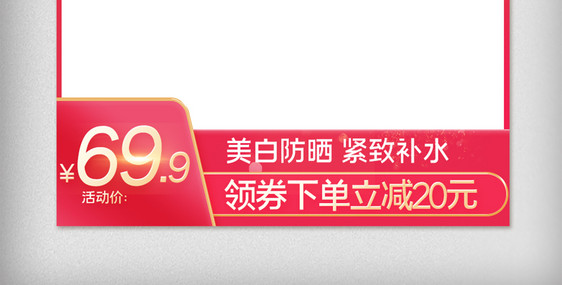 ¥69.9
活动价:

美白防晒 紧致补水
领券下单立减20元